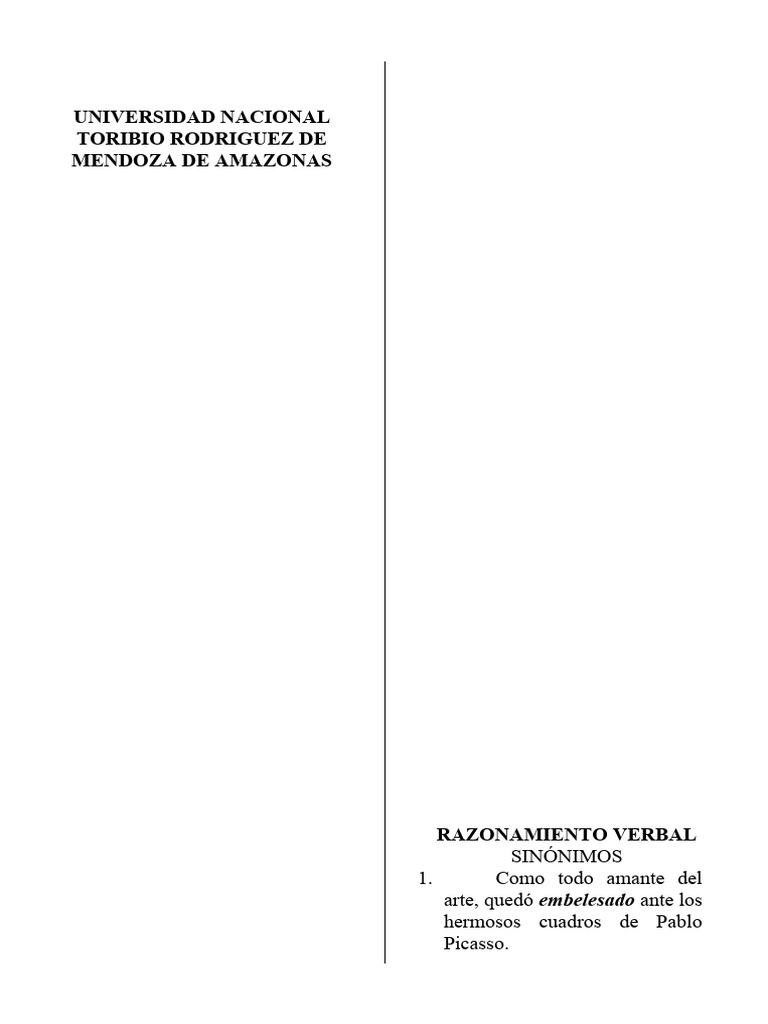 UNIVERSIDAD NACIONAL
TORIBIO RODRIGUEZ DE
MENDOZA DE AMAZONAS

RAZONAMIENTO VERBAL
SINÓNIMOS

1. Como todo amante del arte, quedó embelesado ante los hermosos cuadros de Pablo Picasso.